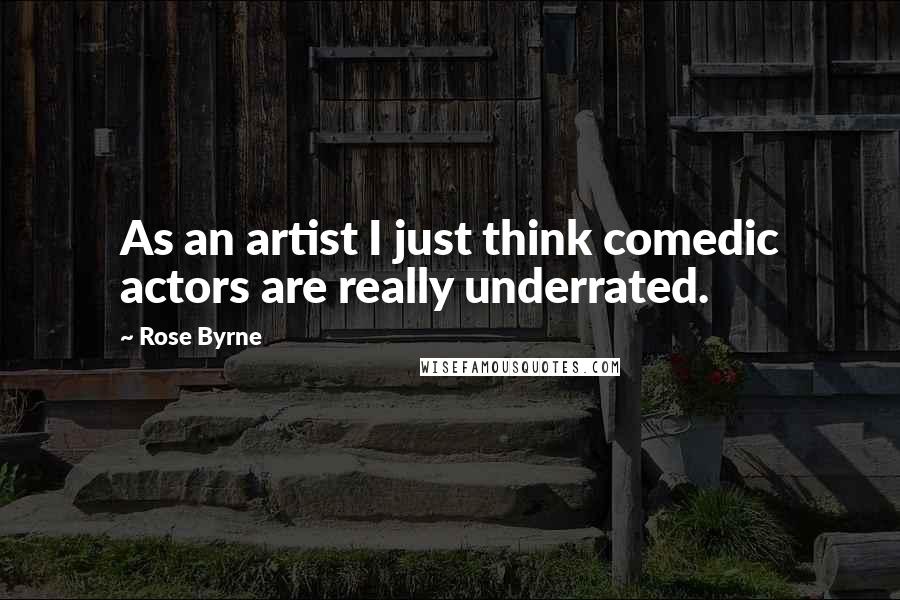 As an artist I just think comedic actors are really underrated.

~ Rose Byrne

WISEFAMOUSQUOTES.COM